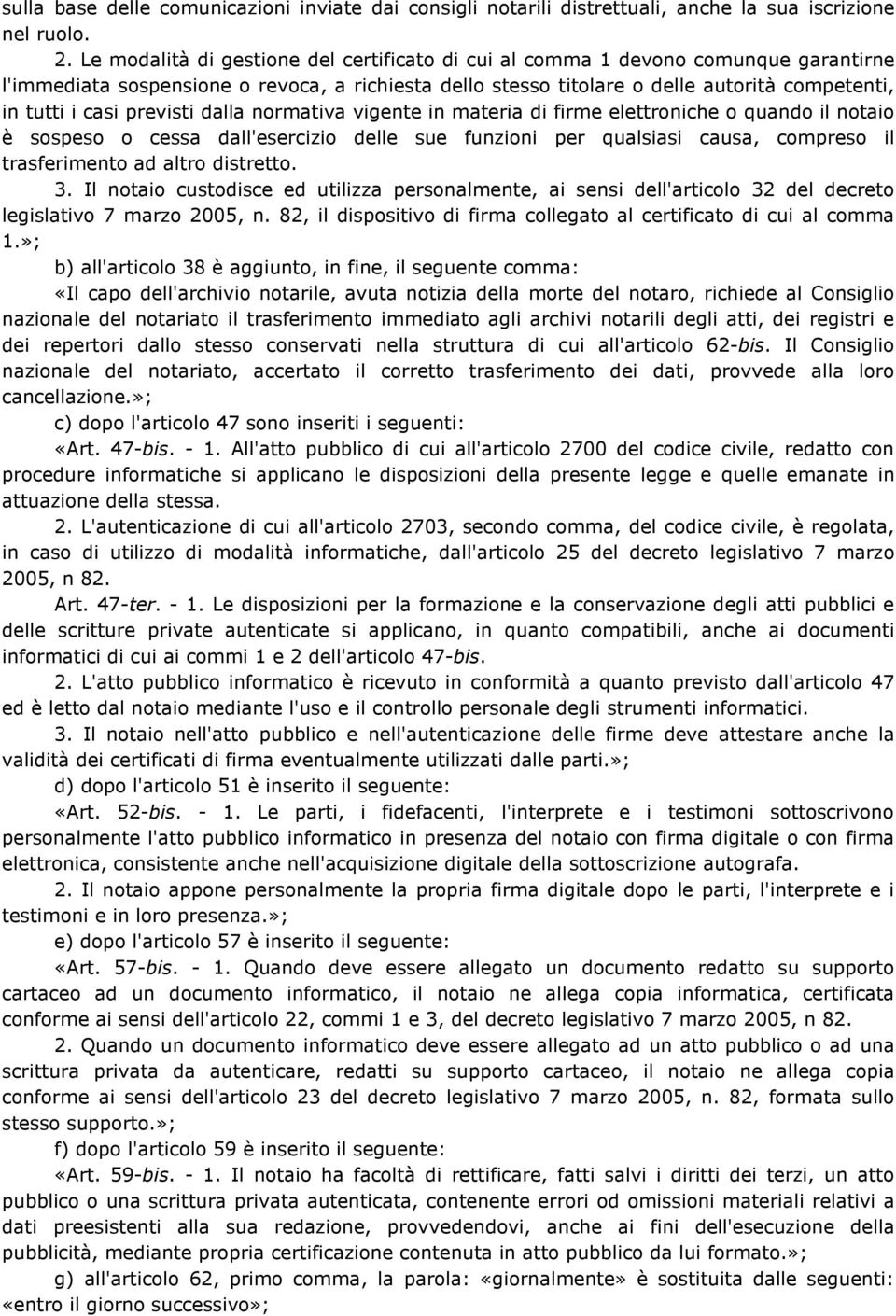 sulla base delle comunicazioni inviate dai consigli notarili distrettuali, anche la sua iscrizione nel ruolo.

2. Le modalità di gestione del certificato di cui al comma 1 devono comunque garantirne l'immediata sospensione o revoca, a richiesta dello stesso titolare o delle autorità competenti, in tutti i casi previsti dalla normativa vigente in materia di firme elettroniche o quando il notaio è sospeso o cessa dall'esercizio delle sue funzioni per qualsiasi causa, compreso il trasferimento ad altro distretto.

3. Il notaio custodisce ed utilizza personalmente, ai sensi dell'articolo 32 del decreto legislativo 7 marzo 2005, n. 82, il dispositivo di firma collegato al certificato di cui al comma 1.»;

b) all'articolo 38 è aggiunto, in fine, il seguente comma:

«Il capo dell'archivio notarile, avuta notizia della morte del notaro, richiede al Consiglio nazionale del notariato il trasferimento immediato agli archivi notarili degli atti, dei registri e dei repertori dallo stesso conservati nella struttura di cui all'articolo 62-bis. Il Consiglio nazionale del notariato, accertato il corretto trasferimento dei dati, provvede alla loro cancellazione.»;

c) dopo l'articolo 47 sono inseriti i seguenti:

«Art. 47-bis. - 1. All'atto pubblico di cui all'articolo 2700 del codice civile, redatto con procedure informatiche si applicano le disposizioni della presente legge e quelle emanate in attuazione della stessa.

2. L'autenticazione di cui all'articolo 2703, secondo comma, del codice civile, è regolata, in caso di utilizzo di modalità informatiche, dall'articolo 25 del decreto legislativo 7 marzo 2005, n 82.

Art. 47-ter. - 1. Le disposizioni per la formazione e la conservazione degli atti pubblici e delle scritture private autenticate si applicano, in quanto compatibili, anche ai documenti informatici di cui ai commi 1 e 2 dell'articolo 47-bis.

2. L'atto pubblico informatico è ricevuto in conformità a quanto previsto dall'articolo 47 ed è letto dal notaio mediante l'uso e il controllo personale degli strumenti informatici.

3. Il notaio nell'atto pubblico e nell'autenticazione delle firme deve attestare anche la validità dei certificati di firma eventualmente utilizzati dalle parti.»;

d) dopo l'articolo 51 è inserito il seguente:

«Art. 52-bis. - 1. Le parti, i fidefacenti, l'interprete e i testimoni sottoscrivono personalmente l'atto pubblico informatico in presenza del notaio con firma digitale o con firma elettronica, consistente anche nell'acquisizione digitale della sottoscrizione autografa.

2. Il notaio appone personalmente la propria firma digitale dopo le parti, l'interprete e i testimoni e in loro presenza.»;

e) dopo l'articolo 57 è inserito il seguente:

«Art. 57-bis. - 1. Quando deve essere allegato un documento redatto su supporto cartaceo ad un documento informatico, il notaio ne allega copia informatica, certificata conforme ai sensi dell'articolo 22, commi 1 e 3, del decreto legislativo 7 marzo 2005, n 82.

2. Quando un documento informatico deve essere allegato ad un atto pubblico o ad una scrittura privata da autenticare, redatti su supporto cartaceo, il notaio ne allega copia conforme ai sensi dell'articolo 23 del decreto legislativo 7 marzo 2005, n. 82, formata sullo stesso supporto.»;

f) dopo l'articolo 59 è inserito il seguente:

«Art. 59-bis. - 1. Il notaio ha facoltà di rettificare, fatti salvi i diritti dei terzi, un atto pubblico o una scrittura privata autenticata, contenente errori od omissioni materiali relativi a dati preesistenti alla sua redazione, provvedendovi, anche ai fini dell'esecuzione della pubblicità, mediante propria certificazione contenuta in atto pubblico da lui formato.»;

g) all'articolo 62, primo comma, la parola: «giornalmente» è sostituita dalle seguenti: «entro il giorno successivo»;